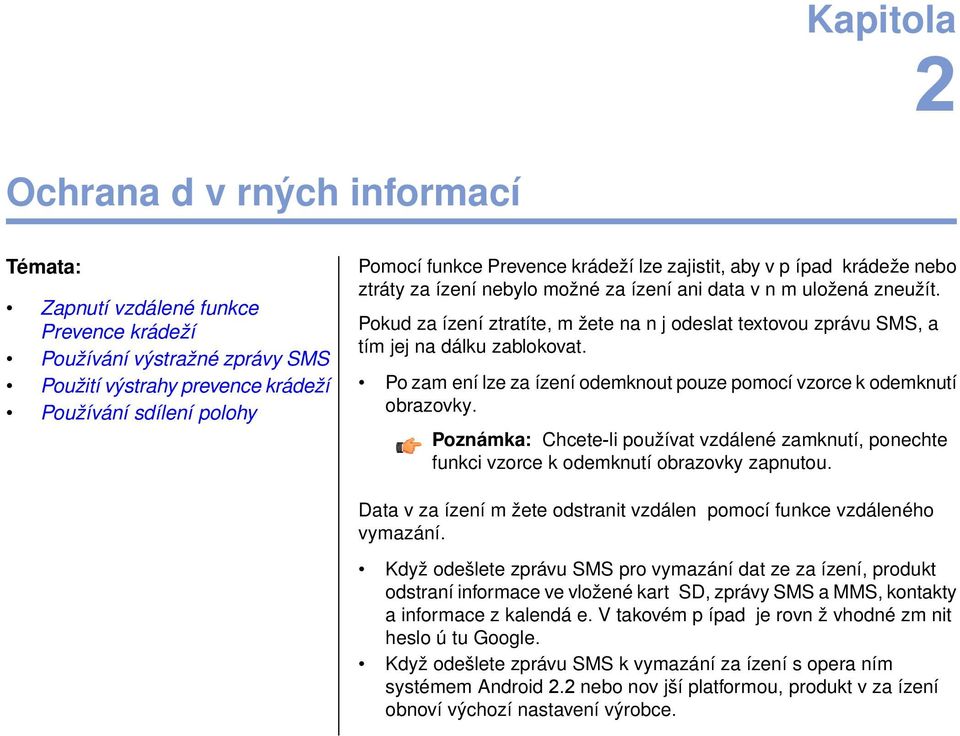 Kapitola
2

Ochrana d v rných informací

Témata:

• Zapnutí vzdálené funkce Prevence krádeží
• Používání výstražné zprávy SMS
• Použití výstrahy prevence krádeží
• Používání sdílení polohy

Pomocí funkce Prevence krádeží lze zajistit, aby v p ípad krádeže nebo ztráty za ízení nebylo možné za ízení ani data v n m uložená zneužít.

Pokud za ízení ztratíte, m žete na n j odeslat textovou zprávu SMS, a tím jej na dálku zablokovat.

• Po zam ení lze za ízení odemknout pouze pomocí vzorce k odemknutí obrazovky.

Poznámka: Chcete-li používat vzdálené zamknutí, ponechte funkci vzorce k odemknutí obrazovky zapnutou.

Data v za ízení m žete odstranit vzdálen pomocí funkce vzdáleného vymazání.

• Když odešlete zprávu SMS pro vymazání dat ze za ízení, produkt odstraní informace ve vložené kart SD, zprávy SMS a MMS, kontakty a informace z kalendá e. V takovém p ípad je rovn ž vhodné zm nit heslo ú tu Google.
• Když odešlete zprávu SMS k vymazání za ízení s opera ním systémem Android 2.2 nebo nov jší platformou, produkt v za ízení obnoví výchozí nastavení výrobce.